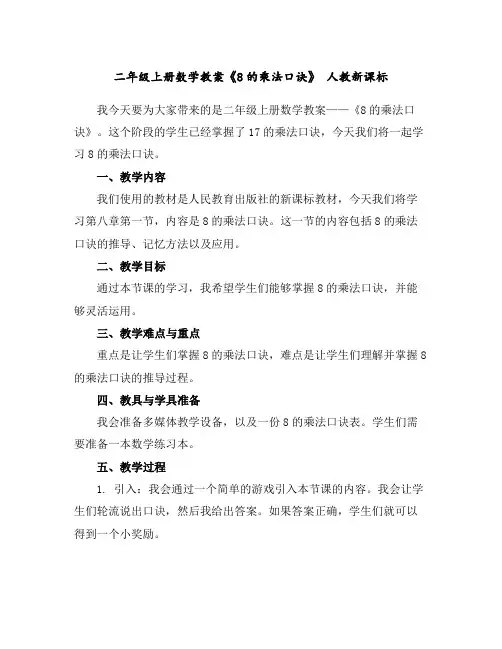 二年级上册数学教案《8的乘法口诀》 人教新课标

我今天要为大家带来的是二年级上册数学教案——《8的乘法口诀》。这个阶段的学生已经掌握了17的乘法口诀，今天我们将一起学习8的乘法口诀。

一、教学内容

我们使用的教材是人民教育出版社的新课标教材，今天我们将学习第八章第一节，内容是8的乘法口诀。这一节的内容包括8的乘法口诀的推导、记忆方法以及应用。

二、教学目标

通过本节课的学习，我希望学生们能够掌握8的乘法口诀，并能够灵活运用。

三、教学难点与重点

重点是让学生们掌握8的乘法口诀，难点是让学生们理解并掌握8的乘法口诀的推导过程。

四、教具与学具准备

我会准备多媒体教学设备，以及一份8的乘法口诀表。学生们需要准备一本数学练习本。

五、教学过程

1. 引入：我会通过一个简单的游戏引入本节课的内容。我会让学生们轮流说出口诀，然后我给出答案。如果答案正确，学生们就可以得到一个小奖励。